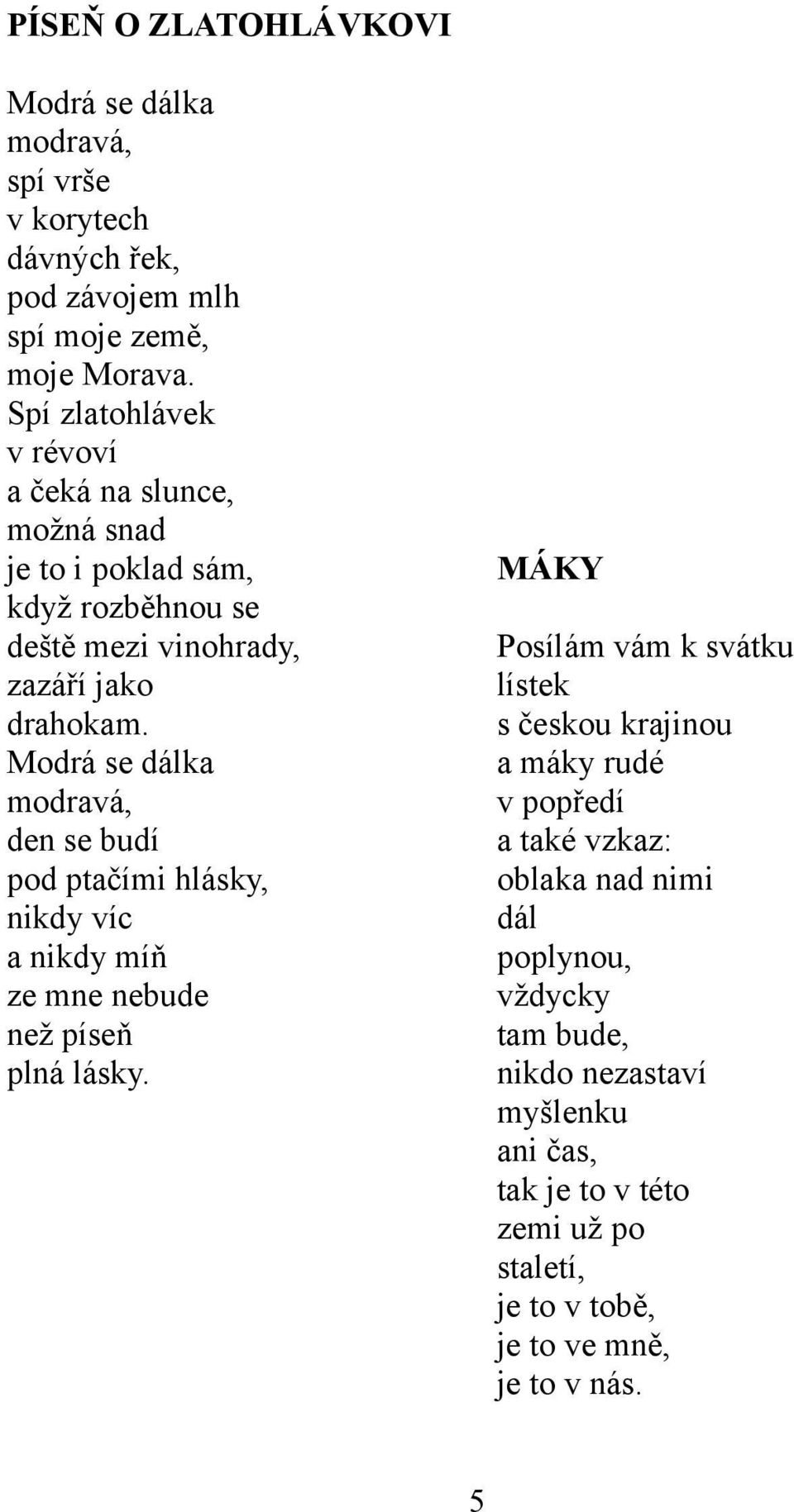 PÍSEŇ O ZLATOHLÁVKOVI

Modrá se dálka
modravá,
spí vrše
v korytech
dávných řek,
pod závojem mlh
spí moje země,
moje Morava.
Spí zlatohlávek
v révoví
a čeká na slunce,
možná snad
je to i poklad sám,
když rozběhnou se
deště mezi vinohrady,
zazáří jako
drahokam.
Modrá se dálka
modravá,
den se budí
pod ptačími hlásky,
nikdy víc
a nikdy míň
ze mne nebude
než píseň
plná lásky.

MÁKY

Posílám vám k svátku
lístek
s českou krajinou
a máky rudé
v popředí
a také vzkaz:
oblaka nad nimi
dál
poplynou,
vždycky
tam bude,
nikdo nezastaví
myšlenku
ani čas,
tak je to v této
zemi už po
staletí,
je to v tobě,
je to ve mně,
je to v nás.

5